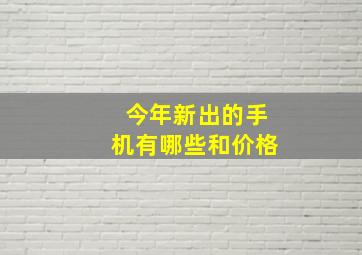 今年新出的手机有哪些和价格